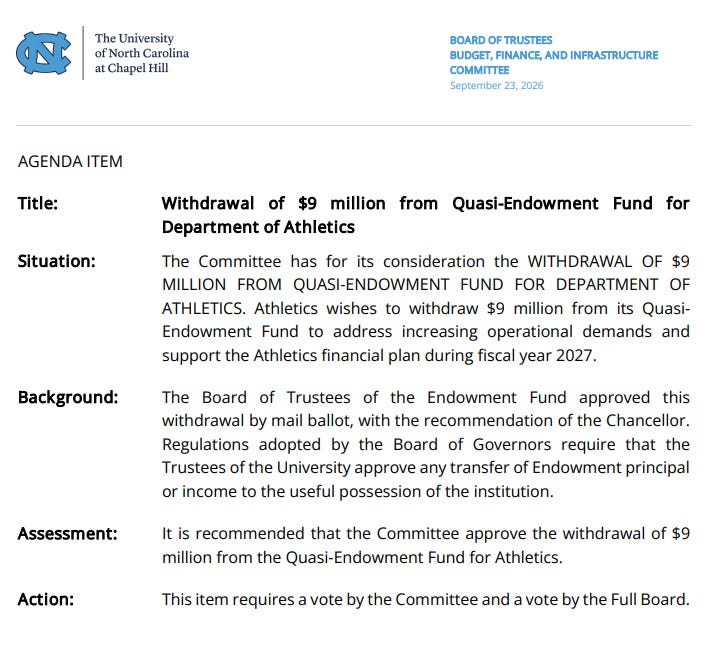 The University
of North Carolina
at Chapel Hill

BOARD OF TRUSTEES
BUDGET, FINANCE, AND INFRASTRUCTURE
COMMITTEE
September 23, 2026

AGENDA ITEM

Title:

Withdrawal of $9 million from Quasi-Endowment Fund for Department of Athletics

Situation:

The Committee has for its consideration the WITHDRAWAL OF $9 MILLION FROM QUASI-ENDOWMENT FUND FOR DEPARTMENT OF ATHLETICS. Athletics wishes to withdraw $9 million from its Quasi-Endowment Fund to address increasing operational demands and support the Athletics financial plan during fiscal year 2027.

Background:

The Board of Trustees of the Endowment Fund approved this withdrawal by mail ballot, with the recommendation of the Chancellor. Regulations adopted by the Board of Governors require that the Trustees of the University approve any transfer of Endowment principal or income to the useful possession of the institution.

Assessment:

It is recommended that the Committee approve the withdrawal of $9 million from the Quasi-Endowment Fund for Athletics.

Action:

This item requires a vote by the Committee and a vote by the Full Board.